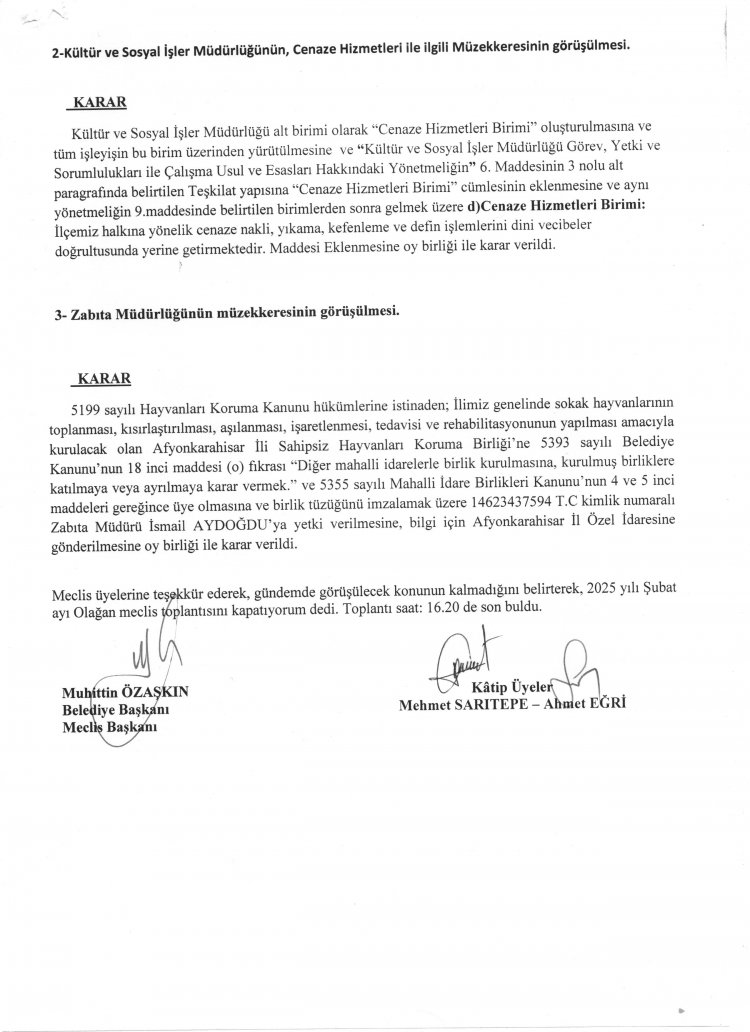 2-Kültür ve Sosyal İşler Müdürlüğünün, Cenaze Hizmetleri ile ilgili Müzekkeresinin görüşülmesi.

KARAR

Kültür ve Sosyal İşler Müdürlüğü alt birimi olarak "Cenaze Hizmetleri Birimi" oluşturulmasına ve tüm işleyişin bu birim üzerinden yürütülmesine ve "Kültür ve Sosyal İşler Müdürlüğü Görev, Yetki ve Sorumlulukları ile Çalışma Usul ve Esasları Hakkındaki Yönetmeliğin" 6. Maddesinin 3 nolu alt paragrafında belirtilen Teşkilat yapısına "Cenaze Hizmetleri Birimi" cümlesinin eklenmesine ve aynı yönetmeliğin 9.maddesinde belirtilen birimlerden sonra gelmek üzere d)Cenaze Hizmetleri Birimi: İlçemiz halkına yönelik cenaze nakli, yıkama, kefenleme ve defin işlemlerini dini vecibeler doğrultusunda yerine getirmektedir. Maddesi Eklenmesine oy birliği ile karar verildi.

3- Zabıta Müdürlüğünün müzekkeresinin görüşülmesi.

KARAR

5199 sayılı Hayvanları Koruma Kanunu hükümlerine istinaden; İlimiz genelinde sokak hayvanlarının toplanması, kısırlaştırılması, aşılanması, işaretlenmesi, tedavisi ve rehabilitasyonunun yapılması amacıyla kurulacak olan Afyonkarahisar İli Sahipsiz Hayvanları Koruma Birliği'ne 5393 sayılı Belediye Kanunu'nun 18 inci maddesi (o) fıkrası "Diğer mahalli idarelerle birlik kurulmasına, kurulmuş birliklere katılmaya veya ayrılmaya karar vermek." ve 5355 sayılı Mahalli İdare Birlikleri Kanunu'nun 4 ve 5 inci maddeleri gereğince üye olmasına ve birlik tüzüğünü imzalamak üzere 14623437594 T.C kimlik numaralı Zabıta Müdürü İsmail AYDOĞDU'ya yetki verilmesine, bilgi için Afyonkarahisar İl Özel İdaresine gönderilmesine oy birliği ile karar verildi.

Meclis üyelerine teşekkür ederek, gündemde görüşülecek konunun kalmadığını belirterek, 2025 yılı Şubat ayı Olağan meclis toplantısını kapatıyorum dedi. Toplantı saat: 16.20 de son buldu.

Muhittin ÖZAŞKIN
Belediye Başkanı
Meclis Başkanı

Kâtip Üyeler
Mehmet SARITEPE – Ahmet EĞRİ